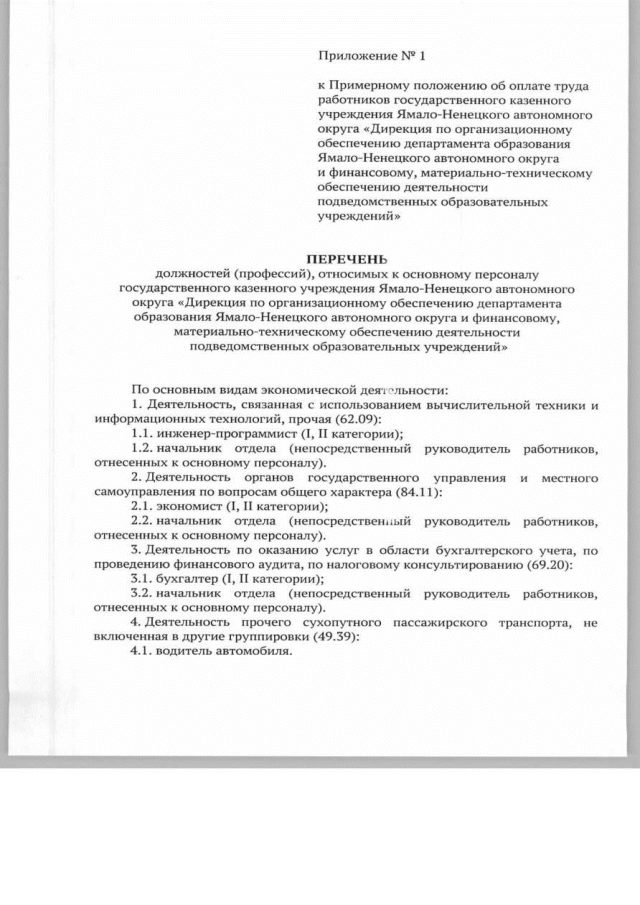 Приложение № 1

к Примерному положению об оплате труда работников государственного казенного учреждения Ямало-Ненецкого автономного округа «Дирекция по организационному обеспечению департамента образования Ямало-Ненецкого автономного округа и финансовому, материально-техническому обеспечению деятельности подведомственных образовательных учреждений»

ПЕРЕЧЕНЬ
должностей (профессий), относимых к основному персоналу государственного казенного учреждения Ямало-Ненецкого автономного округа «Дирекция по организационному обеспечению департамента образования Ямало-Ненецкого автономного округа и финансовому, материально-техническому обеспечению деятельности подведомственных образовательных учреждений»

По основным видам экономической деятельности:
1. Деятельность, связанная с использованием вычислительной техники и информационных технологий, прочая (62.09):
1.1. инженер-программист (I, II категории);
1.2. начальник отдела (непосредственный руководитель работников, отнесенных к основному персоналу).
2. Деятельность органов государственного управления и местного самоуправления по вопросам общего характера (84.11):
2.1. экономист (I, II категории);
2.2. начальник отдела (непосредственный руководитель работников, отнесенных к основному персоналу).
3. Деятельность по оказанию услуг в области бухгалтерского учета, по проведению финансового аудита, по налоговому консультированию (69.20):
3.1. бухгалтер (I, II категории);
3.2. начальник отдела (непосредственный руководитель работников, отнесенных к основному персоналу).
4. Деятельность прочего сухопутного пассажирского транспорта, не включенная в другие группировки (49.39):
4.1. водитель автомобиля.